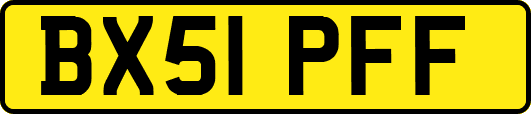 BX51 PFF